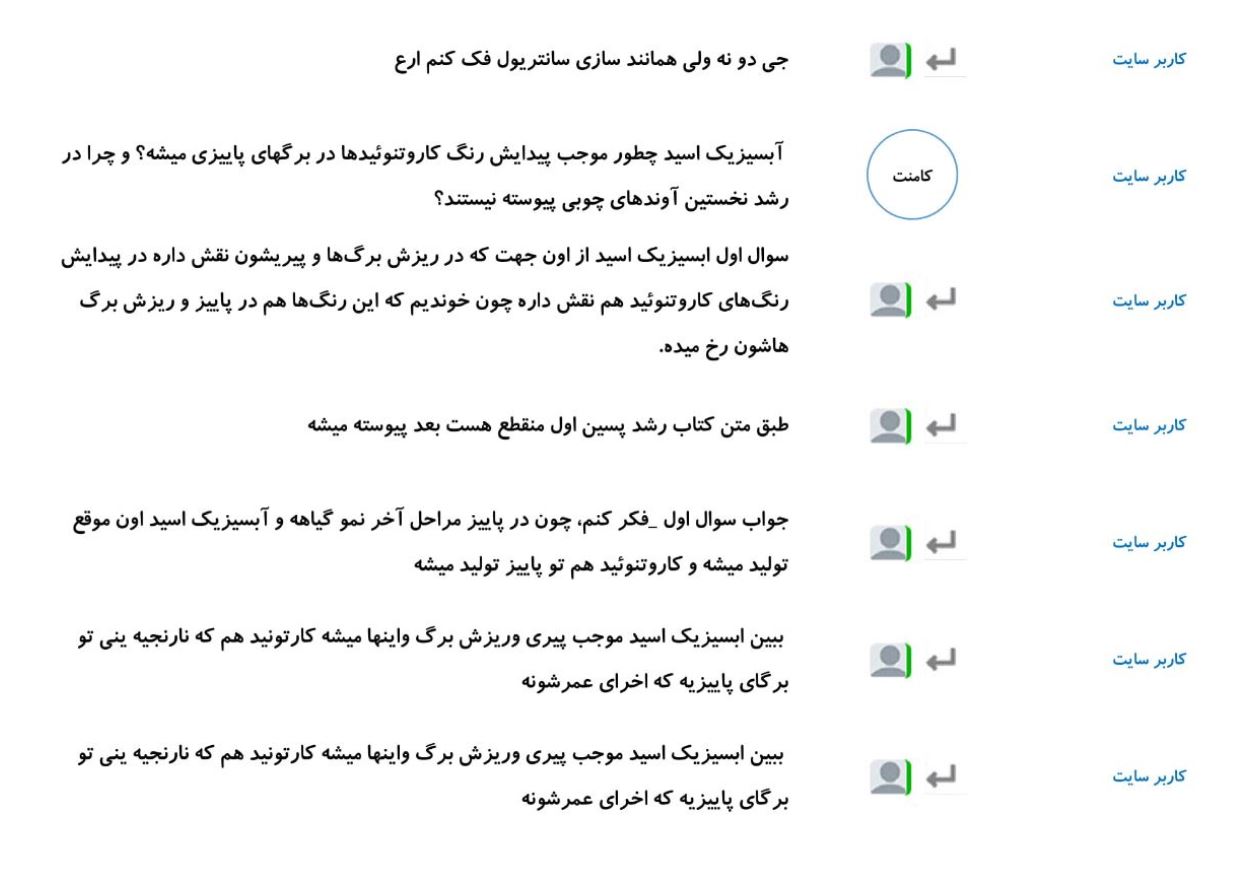 کاربر سایت
جی دو نه ولی همانند سازی سانتریول فک کنم ارع

کاربر سایت
کامنت
آبسیزیک اسید چطور موجب پیدایش رنگ کاروتنوئیدها در برگهای پاییزی میشه؟ و چرا در رشد نخستین آوندهای چوبی پیوسته نیستند؟

کاربر سایت
سوال اول ابسیزیک اسید از اون جهت که در ریزش برگ‌ها و پیریشون نقش داره در پیدایش رنگ‌های کاروتنوئید هم نقش داره چون خوندیم که این رنگ‌ها هم در پاییز و ریزش برگ هاشون رخ میده.

کاربر سایت
طبق متن کتاب رشد پسین اول منقطع هست بعد پیوسته میشه

کاربر سایت
جواب سوال اول _فکر کنم، چون در پاییز مراحل آخر نمو گیاهه و آبسیزیک اسید اون موقع تولید میشه و کاروتنوئید هم تو پاییز تولید میشه

کاربر سایت
ببین ابسیزیک اسید موجب پیری وریزش برگ واینها میشه کارتونید هم که نارنجیه ینی تو برگای پاییزیه که اخرای عمرشونه

کاربر سایت
ببین ابسیزیک اسید موجب پیری وریزش برگ واینها میشه کارتونید هم که نارنجیه ینی تو برگای پاییزیه که اخرای عمرشونه